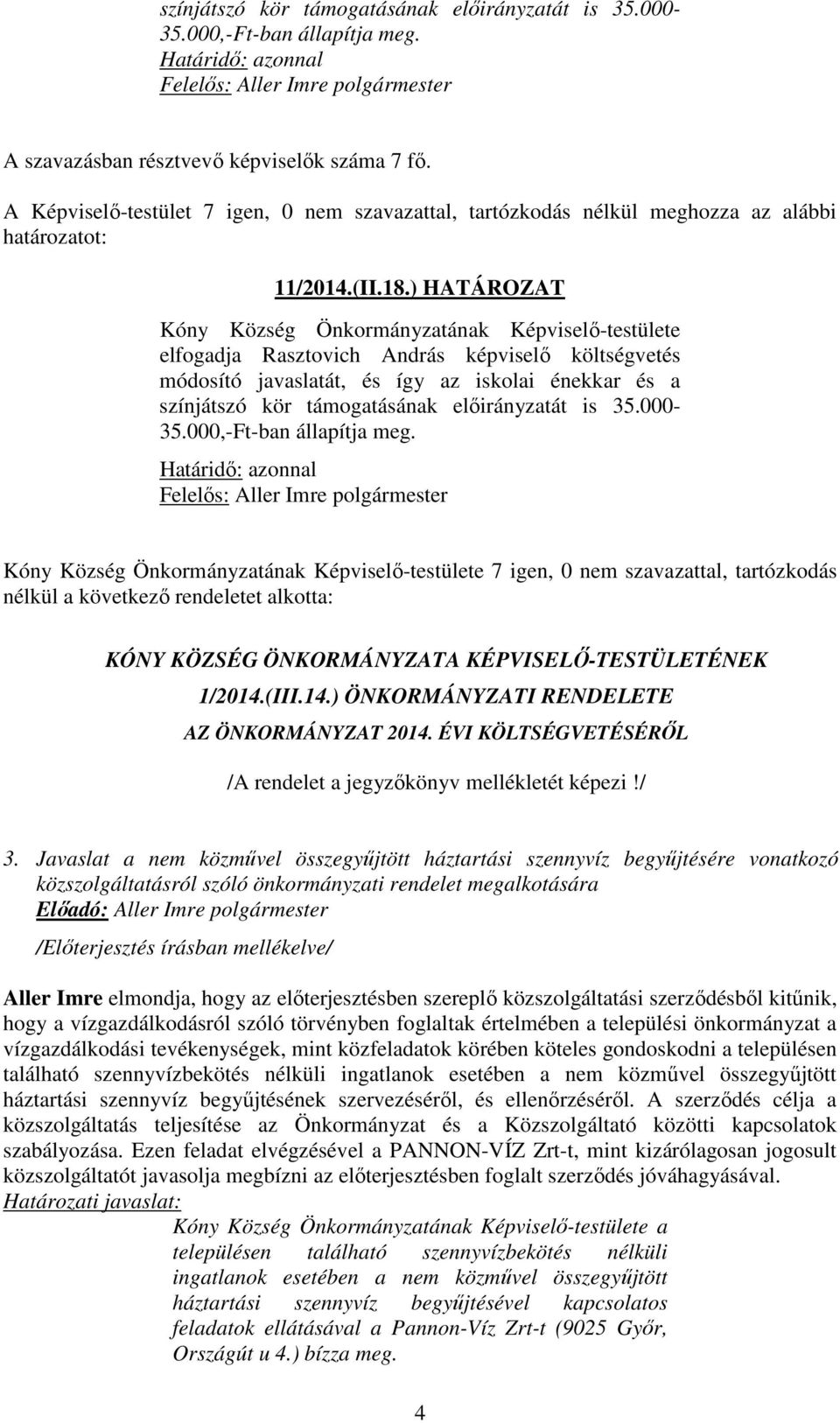 színjátszó kör támogatásának előirányzatát is 35.000-35.000,-Ft-ban állapítja meg.
Határidő: azonnal
Felelős: Aller Imre polgármester

A szavazásban résztvevő képviselők száma 7 fő.

A Képviselő-testület 7 igen, 0 nem szavazattal, tartózkodás nélkül meghozza az alábbi határozatot:

11/2014.(II.18.) HATÁROZAT

Kóny Község Önkormányzatának Képviselő-testülete elfogadja Rasztovich András képviselő költségvetés módosító javaslatát, és így az iskolai énekkar és a színjátszó kör támogatásának előirányzatát is 35.000-35.000,-Ft-ban állapítja meg.
Határidő: azonnal
Felelős: Aller Imre polgármester

Kóny Község Önkormányzatának Képviselő-testülete 7 igen, 0 nem szavazattal, tartózkodás nélkül a következő rendeletet alkotta:

KÓNY KÖZSÉG ÖNKORMÁNYZATA KÉPVISELŐ-TESTÜLETÉNEK
1/2014.(III.14.) ÖNKORMÁNYZATI RENDELETE
AZ ÖNKORMÁNYZAT 2014. ÉVI KÖLTSÉGVETÉSÉRŐL
/A rendelet a jegyzőkönyv mellékletét képezi!/

3. Javaslat a nem közművel összegyűjtött háztartási szennyvíz begyűjtésére vonatkozó közszolgáltatásról szóló önkormányzati rendelet megalkotására
Előadó: Aller Imre polgármester

/Előterjesztés írásban mellékelve/

Aller Imre elmondja, hogy az előterjesztésben szereplő közszolgáltatási szerződésből kitűnik, hogy a vízgazdálkodásról szóló törvényben foglaltak értelmében a települési önkormányzat a vízgazdálkodási tevékenységek, mint közfeladatok körében köteles gondoskodni a településen található szennyvízbekötés nélküli ingatlanok esetében a nem közművel összegyűjtött háztartási szennyvíz begyűjtésének szervezéséről, és ellenőrzéséről. A szerződés célja a közszolgáltatás teljesítése az Önkormányzat és a Közszolgáltató közötti kapcsolatok szabályozása. Ezen feladat elvégzésével a PANNON-VÍZ Zrt-t, mint kizárólagosan jogosult közszolgáltatót javasolja megbízni az előterjesztésben foglalt szerződés jóváhagyásával.
Határozati javaslat:
Kóny Község Önkormányzatának Képviselő-testülete a településen található szennyvízbekötés nélküli ingatlanok esetében a nem közművel összegyűjtött háztartási szennyvíz begyűjtésével kapcsolatos feladatok ellátásával a Pannon-Víz Zrt-t (9025 Győr, Országút u 4.) bízza meg.

4